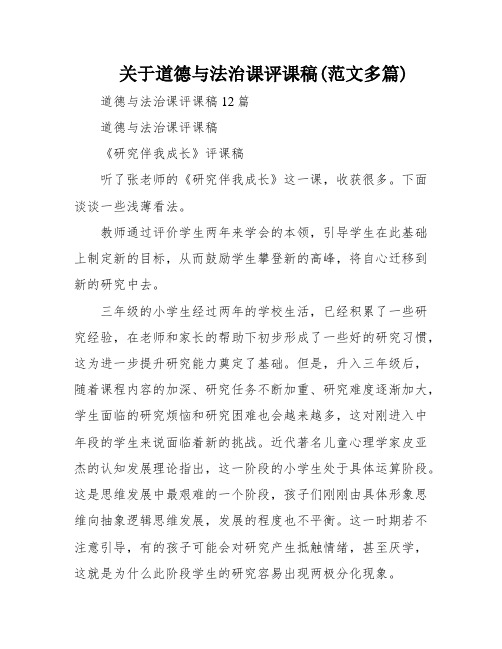 关于道德与法治课评课稿(范文多篇)

道德与法治课评课稿12篇

道德与法治课评课稿

《研究伴我成长》评课稿

听了张老师的《研究伴我成长》这一课，收获很多。下面谈谈一些浅薄看法。

教师通过评价学生两年来学会的本领，引导学生在此基础上制定新的目标，从而鼓励学生攀登新的高峰，将自心迁移到新的研究中去。

三年级的小学生经过两年的学校生活，已经积累了一些研究经验，在老师和家长的帮助下初步形成了一些好的研究习惯，这为进一步提升研究能力奠定了基础。但是，升入三年级后，随着课程内容的加深、研究任务不断加重、研究难度逐渐加大，学生面临的研究烦恼和研究困难也会越来越多，这对刚进入中年段的学生来说面临着新的挑战。近代著名儿童心理学家皮亚杰的认知发展理论指出，这一阶段的小学生处于具体运算阶段。这是思维发展中最艰难的一个阶段，孩子们刚刚由具体形象思维向抽象逻辑思维发展，发展的程度也不平衡。这一时期若不注意引导，有的孩子可能会对研究产生抵触情绪，甚至厌学，这就是为什么此阶段学生的研究容易出现两极分化现象。